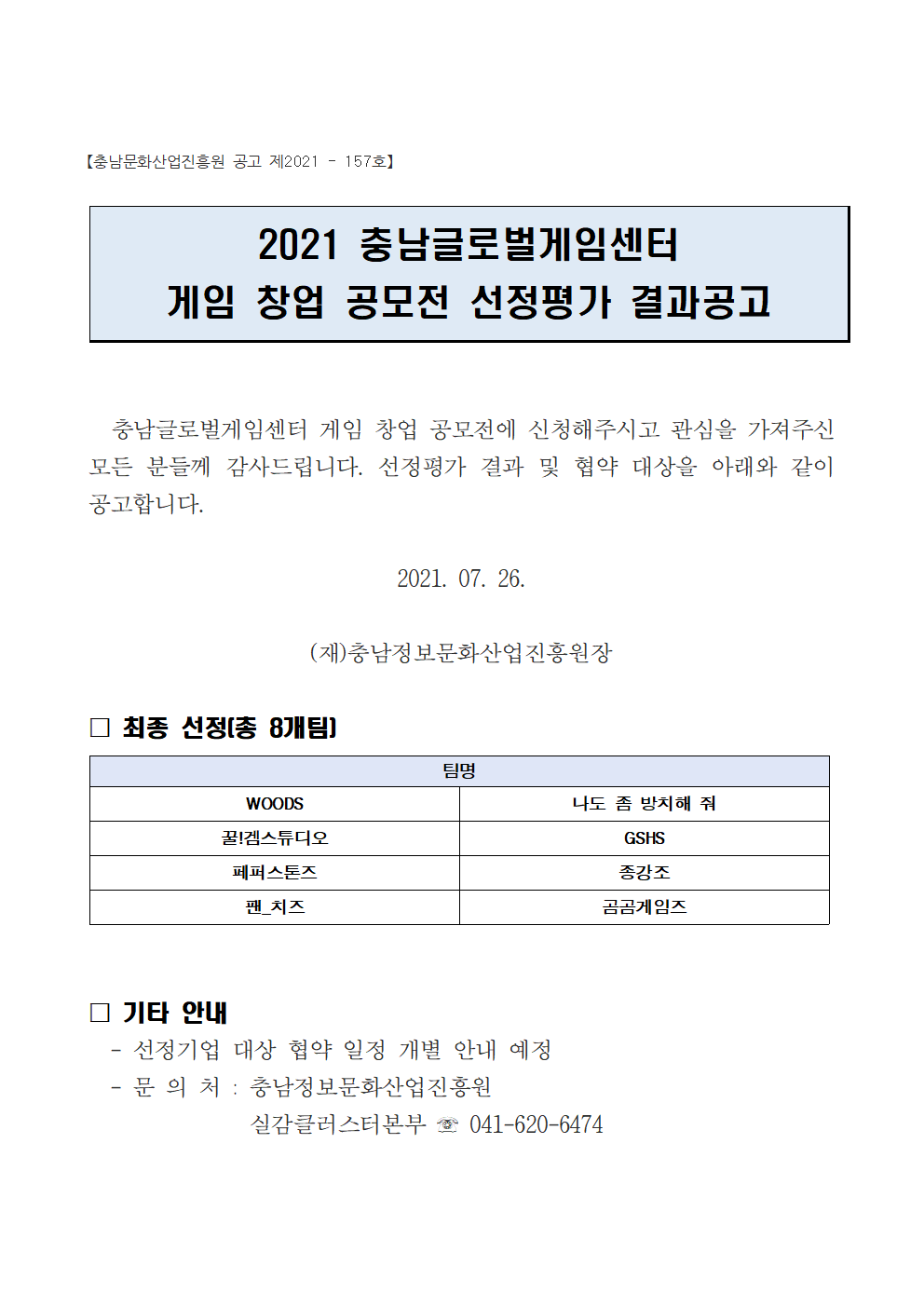 【충남문화산업진흥원 공고 제2021 - 157호】

2021 충남글로벌게임센터
게임 창업 공모전 선정평가 결과공고

충남글로벌게임센터 게임 창업 공모전에 신청해주시고 관심을 가져주신 모든 분들께 감사드립니다. 선정평가 결과 및 협약 대상을 아래와 같이 공고합니다.

2021. 07. 26.

(재)충남정보문화산업진흥원장

□ 최종 선정(총 8개팀)

| 팀명 | |
|---|---|
| WOODS | 나도 좀 방치해 줘 |
| 꿀!겜스튜디오 | GSHS |
| 페퍼스톤즈 | 종강조 |
| 팬_치즈 | 곰곰게임즈 |

□ 기타 안내
- 선정기업 대상 협약 일정 개별 안내 예정
- 문 의 처 : 충남정보문화산업진흥원
실감클러스터본부 ☏ 041-620-6474